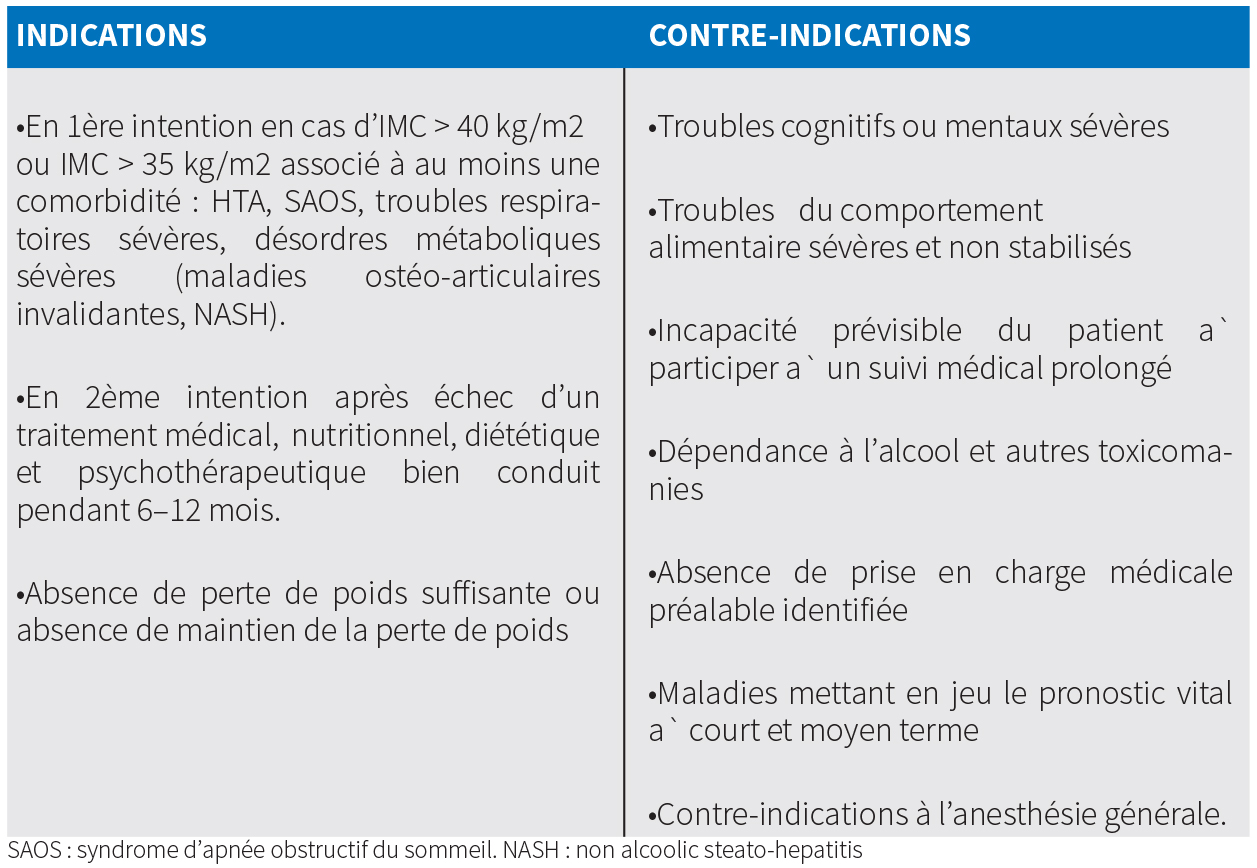 | INDICATIONS | CONTRE-INDICATIONS |
|---|---|
| •En 1ère intention en cas d’IMC > 40 kg/m2 ou IMC > 35 kg/m2 associé à au moins une comorbidité : HTA, SAOS, troubles respiratoires sévères, désordres métaboliques sévères (maladies ostéo-articulaires invalidantes, NASH). •En 2ème intention après échec d’un traitement médical, nutritionnel, diététique et psychothérapeutique bien conduit pendant 6–12 mois. •Absence de perte de poids suffisante ou absence de maintien de la perte de poids | •Troubles cognitifs ou mentaux sévères •Troubles du comportement alimentaire sévères et non stabilisés •Incapacité prévisible du patient a` participer a` un suivi médical prolongé •Dépendance à l’alcool et autres toxicomanies •Absence de prise en charge médicale préalable identifiée •Maladies mettant en jeu le pronostic vital a` court et moyen terme •Contre-indications à l’anesthésie générale. |

SAOS : syndrome d’apnée obstructif du sommeil. NASH : non alcoolic steato-hepatitis